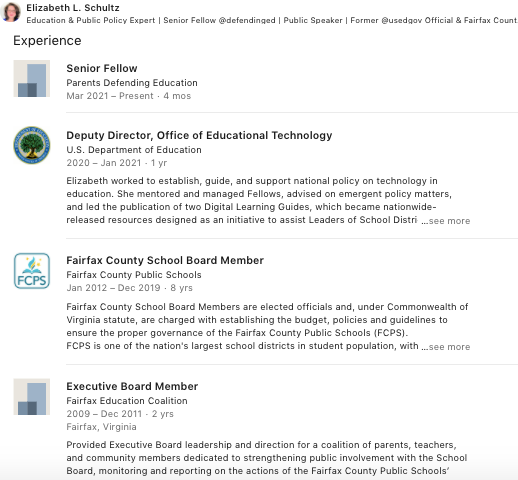 Elizabeth L. Schultz
Education & Public Policy Expert | Senior Fellow @defendinged | Public Speaker | Former @usedgov Official & Fairfax Count

Experience

Senior Fellow
Parents Defending Education
Mar 2021 – Present · 4 mos

Deputy Director, Office of Educational Technology
U.S. Department of Education
2020 – Jan 2021 · 1 yr
Elizabeth worked to establish, guide, and support national policy on technology in education. She mentored and managed Fellows, advised on emergent policy matters, and led the publication of two Digital Learning Guides, which became nationwide-released resources designed as an initiative to assist Leaders of School Distri ...see more

FCPS
Fairfax County School Board Member
Fairfax County Public Schools
Jan 2012 – Dec 2019 · 8 yrs
Fairfax County School Board Members are elected officials and, under Commonwealth of Virginia statute, are charged with establishing the budget, policies and guidelines to ensure the proper governance of the Fairfax County Public Schools (FCPS).
FCPS is one of the nation's largest school districts in student population, with ...see more

Executive Board Member
Fairfax Education Coalition
2009 – Dec 2011 · 2 yrs
Fairfax, Virginia
Provided Executive Board leadership and direction for a coalition of parents, teachers, and community members dedicated to strengthening public involvement with the School Board, monitoring and reporting on the actions of the Fairfax County Public Schools'